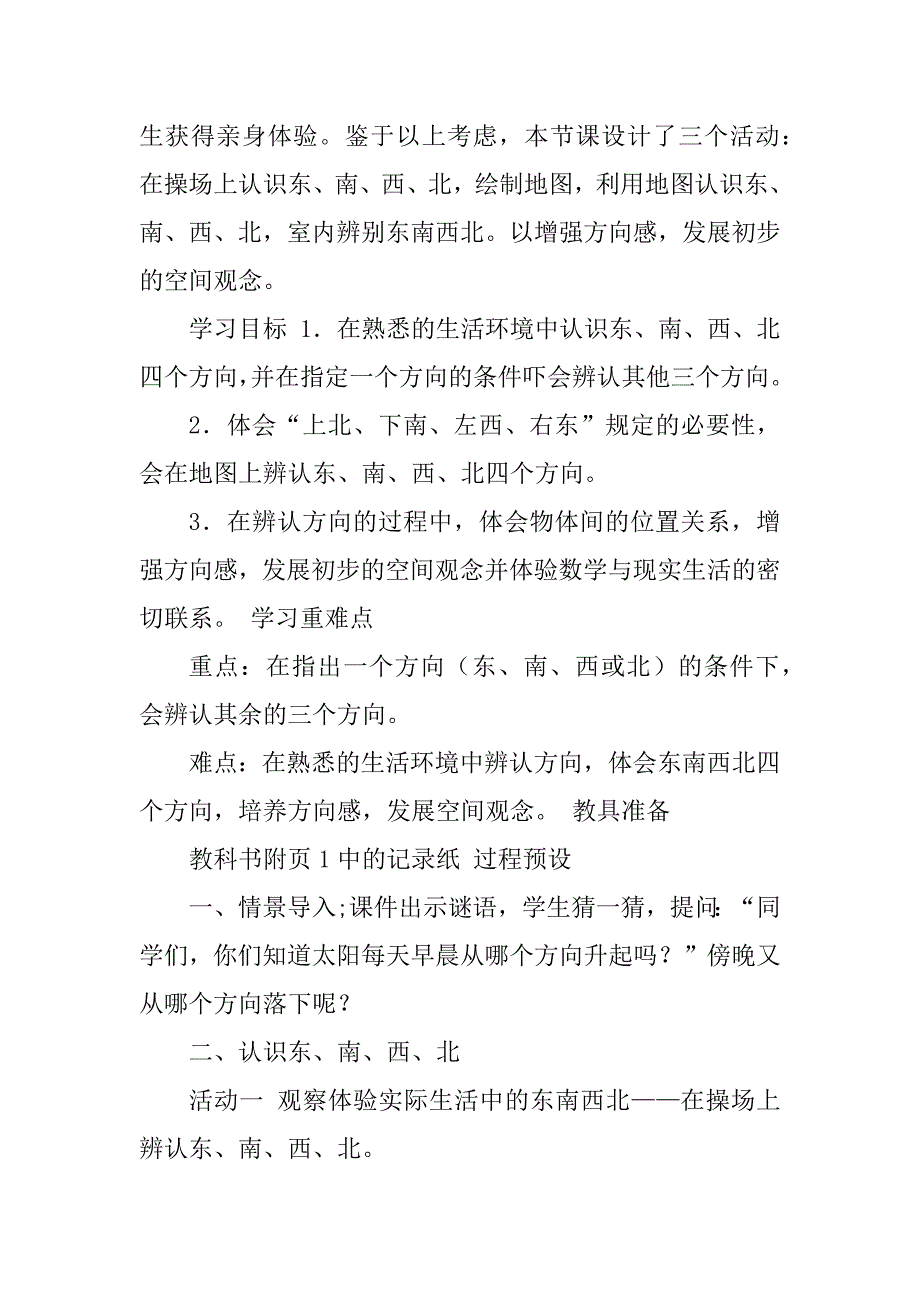 生获得亲身体验。鉴于以上考虑，本节课设计了三个活动：在操场上认识东、南、西、北，绘制地图，利用地图认识东、南、西、北，室内辨别东南西北。以增强方向感，发展初步的空间观念。

学习目标 1．在熟悉的生活环境中认识东、南、西、北四个方向，并在指定一个方向的条件吓会辨认其他三个方向。

2．体会“上北、下南、左西、右东”规定的必要性，会在地图上辨认东、南、西、北四个方向。

3．在辨认方向的过程中，体会物体间的位置关系，增强方向感，发展初步的空间观念并体验数学与现实生活的密切联系。 学习重难点

重点：在指出一个方向（东、南、西或北）的条件下，会辨认其余的三个方向。

难点：在熟悉的生活环境中辨认方向，体会东南西北四个方向，培养方向感，发展空间观念。 教具准备

教科书附页 1 中的记录纸 过程预设

一、情景导入;课件出示谜语，学生猜一猜，提问：“同学们，你们知道太阳每天早晨从哪个方向升起吗？”傍晚又从哪个方向落下呢？

二、认识东、南、西、北

活动一 观察体验实际生活中的东南西北——在操场上辨认东、南、西、北。